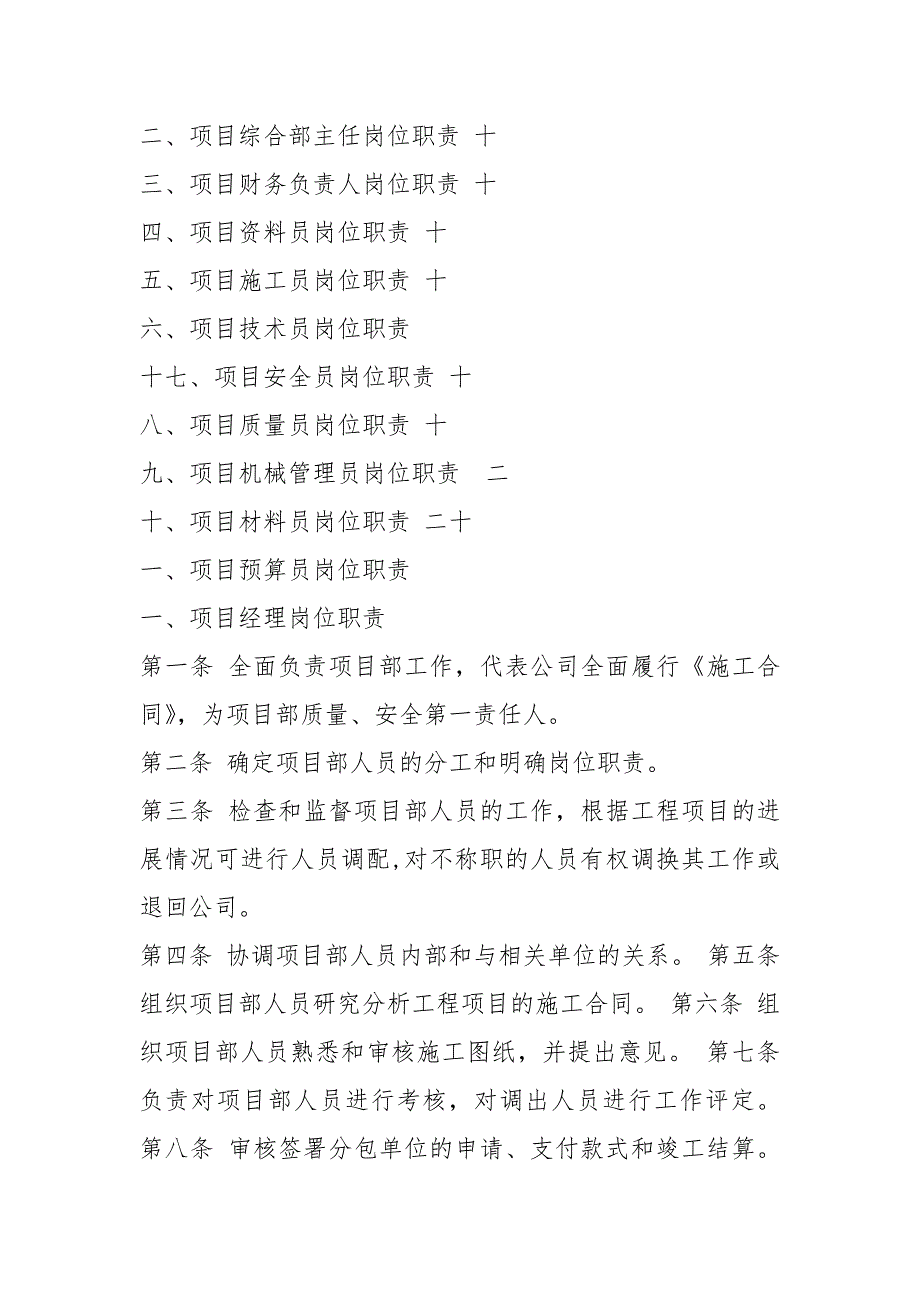 二、项目综合部主任岗位职责 十

三、项目财务负责人岗位职责 十

四、项目资料员岗位职责 十

五、项目施工员岗位职责 十

六、项目技术员岗位职责

十七、项目安全员岗位职责 十

八、项目质量员岗位职责 十

九、项目机械管理员岗位职责 二

十、项目材料员岗位职责 二十

一、项目预算员岗位职责

一、项目经理岗位职责

第一条 全面负责项目部工作，代表公司全面履行《施工合同》，为项目部质量、安全第一责任人。

第二条 确定项目部人员的分工和明确岗位职责。

第三条 检查和监督项目部人员的工作，根据工程项目的进展情况可进行人员调配,对不称职的人员有权调换其工作或退回公司。

第四条 协调项目部人员内部和与相关单位的关系。 第五条 组织项目部人员研究分析工程项目的施工合同。 第六条 组织项目部人员熟悉和审核施工图纸，并提出意见。 第七条 负责对项目部人员进行考核，对调出人员进行工作评定。 第八条 审核签署分包单位的申请、支付款式和竣工结算。